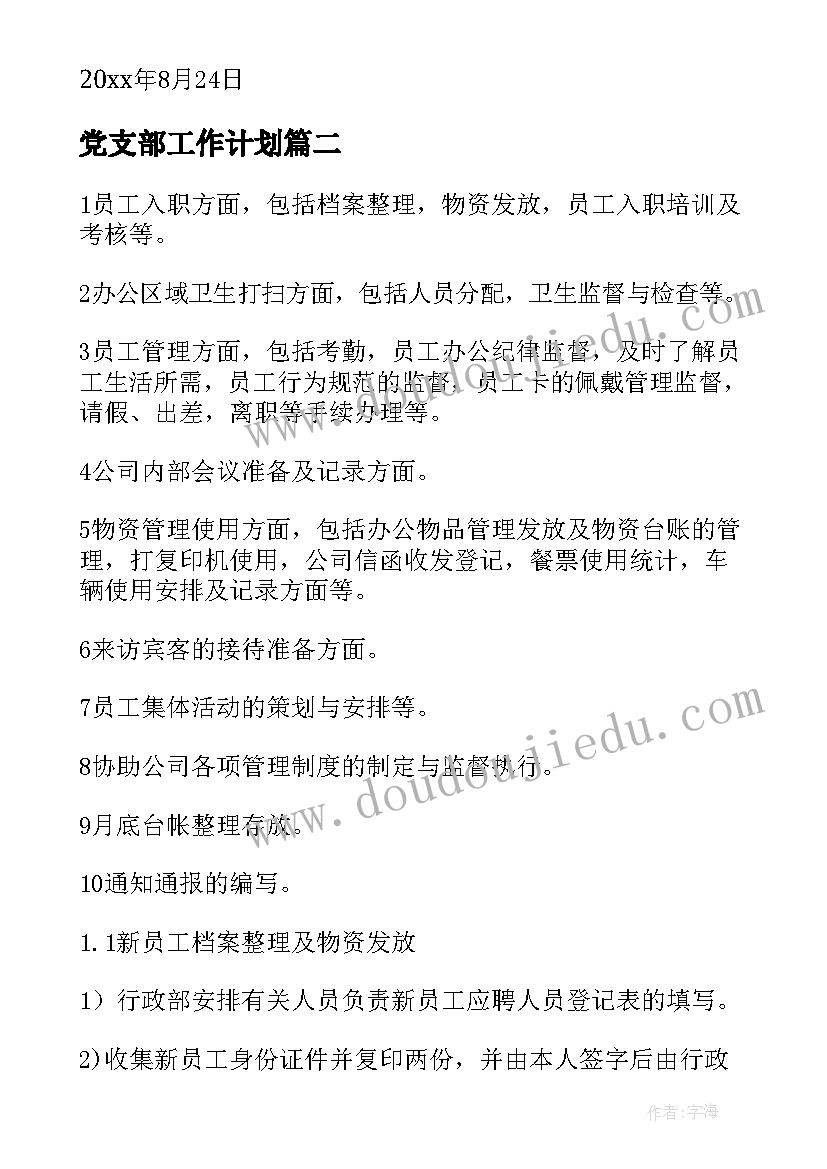 20xx年8月24日

党支部工作计划篇二

1员工入职方面，包括档案整理，物资发放，员工入职培训及考核等。

2办公区域卫生打扫方面，包括人员分配，卫生监督与检查等。

3员工管理方面，包括考勤，员工办公纪律监督，及时了解员工生活所需，员工行为规范的监督，员工卡的佩戴管理监督，请假、出差，离职等手续办理等。

4公司内部会议准备及记录方面。

5物资管理使用方面，包括办公物品管理发放及物资台账的管理，打复印机使用，公司信函收发登记，餐票使用统计，车辆使用安排及记录方面等。

6来访宾客的接待准备方面。

7员工集体活动的策划与安排等。

8协助公司各项管理制度的制定与监督执行。

9月底台帐整理存放。

10通知通报的编写。

1.1新员工档案整理及物资发放

1）行政部安排有关人员负责新员工应聘人员登记表的填写。

2)收集新员工身份证件并复印两份，并由本人签字后由行政

www.doudoujiedu.com

www.doudoujiedu.com

作者：宇海